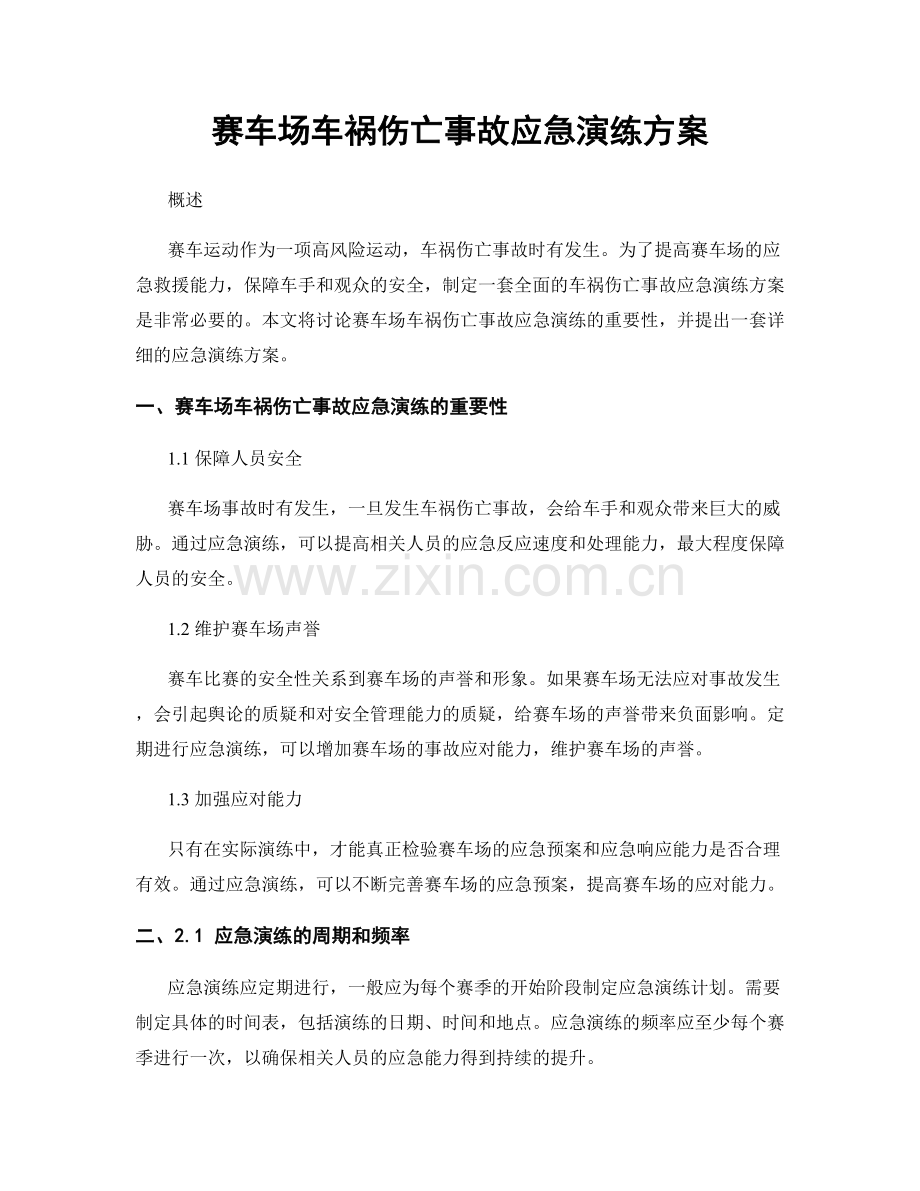 赛车场车祸伤亡事故应急演练方案

概述

赛车运动作为一项高风险运动，车祸伤亡事故时有发生。为了提高赛车场的应急救援能力，保障车手和观众的安全，制定一套全面的车祸伤亡事故应急演练方案是非常必要的。本文将讨论赛车场车祸伤亡事故应急演练的重要性，并提出一套详细的应急演练方案。

一、赛车场车祸伤亡事故应急演练的重要性

1.1 保障人员安全

赛车场事故时有发生，一旦发生车祸伤亡事故，会给车手和观众带来巨大的威胁。通过应急演练，可以提高相关人员的应急反应速度和处理能力，最大程度保障人员的安全。

www.zixin.com.cn

1.2 维护赛车场声誉

赛车比赛的安全性关系到赛车场的声誉和形象。如果赛车场无法应对事故发生，会引起舆论的质疑和对安全管理能力的质疑，给赛车场的声誉带来负面影响。定期进行应急演练，可以增加赛车场的事故应对能力，维护赛车场的声誉。

1.3 加强应对能力

只有在实际演练中，才能真正检验赛车场的应急预案和应急响应能力是否合理有效。通过应急演练，可以不断完善赛车场的应急预案，提高赛车场的应对能力。

二、2.1 应急演练的周期和频率

应急演练应定期进行，一般应为每个赛季的开始阶段制定应急演练计划。需要制定具体的时间表，包括演练的日期、时间和地点。应急演练的频率应至少每个赛季进行一次，以确保相关人员的应急能力得到持续的提升。